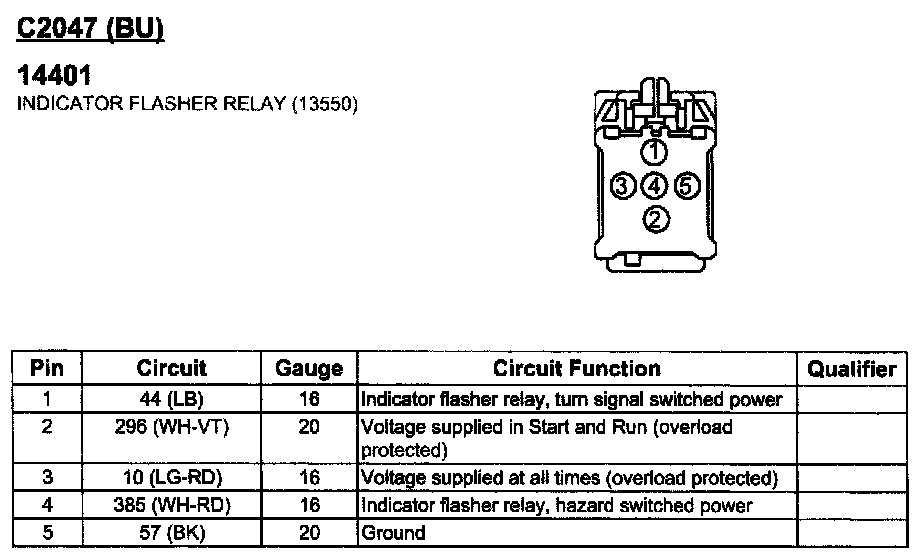 C2047 (BU)

14401
INDICATOR FLASHER RELAY (13550)

1
3 4 5
2

| Pin | Circuit | Gauge | Circuit Function | Qualifier |
|---|---|---|---|---|
| 1 | 44 (LB) | 16 | Indicator flasher relay, turn signal switched power | |
| 2 | 296 (WH-VT) | 20 | Voltage supplied in Start and Run (overload protected) | |
| 3 | 10 (LG-RD) | 16 | Voltage supplied at all times (overload protected) | |
| 4 | 385 (WH-RD) | 16 | Indicator flasher relay, hazard switched power | |
| 5 | 57 (BK) | 20 | Ground | |